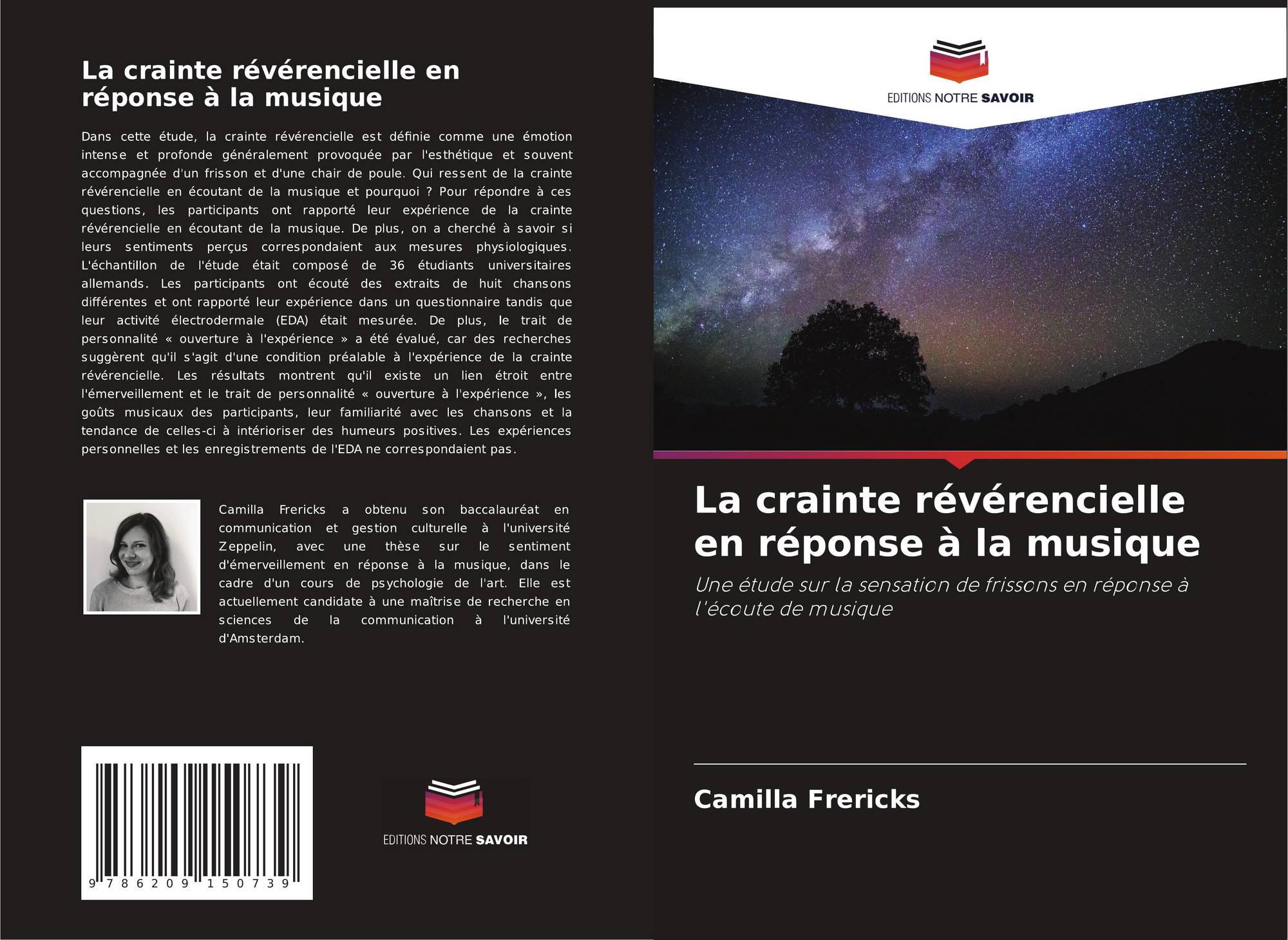 La crainte révérencielle en réponse à la musique

Dans cette étude, la crainte révérencielle est définie comme une émotion intense et profonde généralement provoquée par l'esthétique et souvent accompagnée d'un frisson et d'une chair de poule. Qui ressent de la crainte révérencielle en écoutant de la musique et pourquoi ? Pour répondre à ces questions, les participants ont rapporté leur expérience de la crainte révérencielle en écoutant de la musique. De plus, on a cherché à savoir si leurs sentiments perçus correspondaient aux mesures physiologiques. L'échantillon de l'étude était composé de 36 étudiants universitaires allemands. Les participants ont écouté des extraits de huit chansons différentes et ont rapporté leur expérience dans un questionnaire tandis que leur activité électrodermale (EDA) était mesurée. De plus, le trait de personnalité « ouverture à l'expérience » a été évalué, car des recherches suggèrent qu'il s'agit d'une condition préalable à l'expérience de la crainte révérencielle. Les résultats montrent qu'il existe un lien étroit entre l'émerveillement et le trait de personnalité « ouverture à l'expérience », les goûts musicaux des participants, leur familiarité avec les chansons et la tendance de celles-ci à intérioriser des humeurs positives. Les expériences personnelles et les enregistrements de l'EDA ne correspondaient pas.

Camilla Frericks a obtenu son baccalauréat en communication et gestion culturelle à l'université Zeppelin, avec une thèse sur le sentiment d'émerveillement en réponse à la musique, dans le cadre d'un cours de psychologie de l'art. Elle est actuellement candidate à une maîtrise de recherche en sciences de la communication à l'université d'Amsterdam.

9 786209 150739

EDITIONS NOTRE SAVOIR

EDITIONS NOTRE SAVOIR

La crainte révérencielle en réponse à la musique

Une étude sur la sensation de frissons en réponse à l'écoute de musique

Camilla Frericks